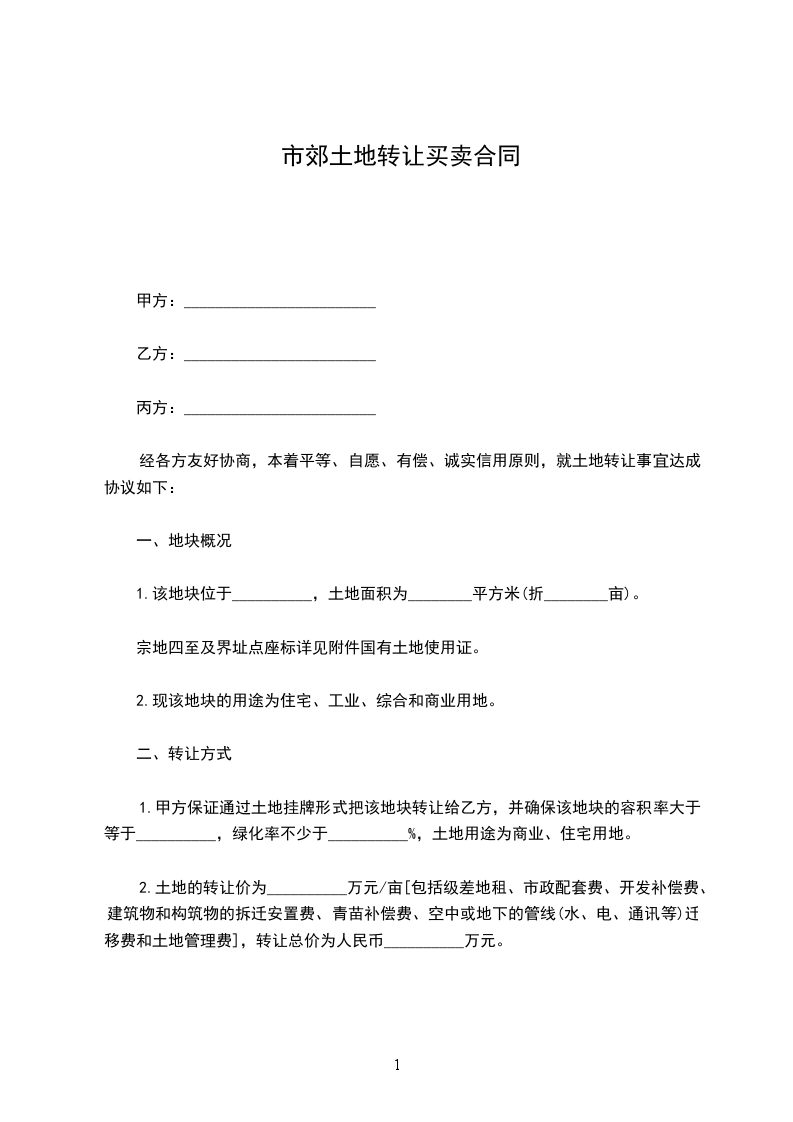 市郊土地转让买卖合同

甲方：________________________

乙方：________________________

丙方：________________________

经各方友好协商，本着平等、自愿、有偿、诚实信用原则，就土地转让事宜达成协议如下：

一、地块概况

1.该地块位于__________，土地面积为________平方米(折________亩)。

宗地四至及界址点座标详见附件国有土地使用证。

2.现该地块的用途为住宅、工业、综合和商业用地。

二、转让方式

1.甲方保证通过土地挂牌形式把该地块转让给乙方，并确保该地块的容积率大于等于__________，绿化率不少于__________%，土地用途为商业、住宅用地。

2.土地的转让价为__________万元/亩[包括级差地租、市政配套费、开发补偿费、建筑物和构筑物的拆迁安置费、青苗补偿费、空中或地下的管线(水、电、通讯等)迁移费和土地管理费]，转让总价为人民币__________万元。

1